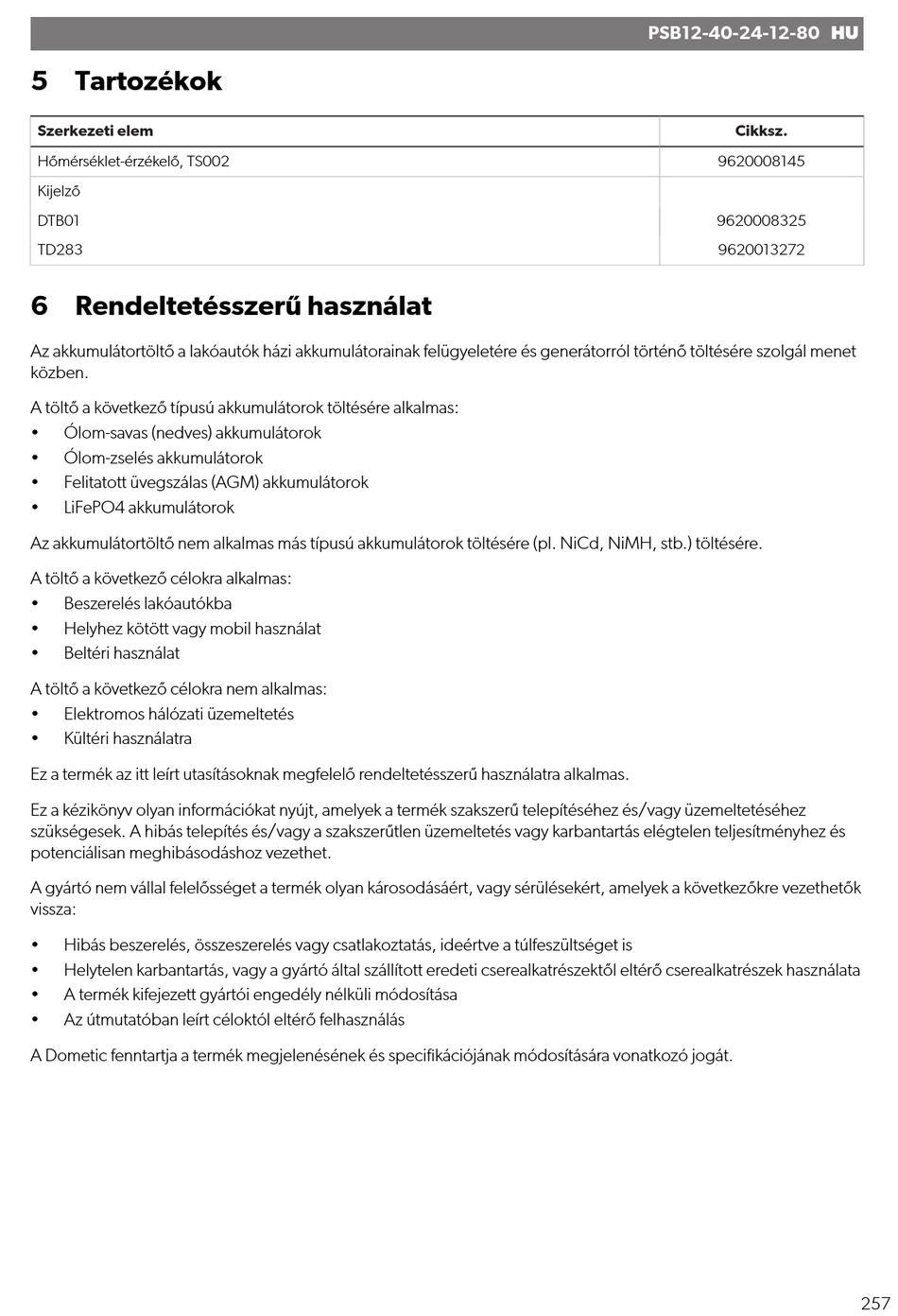 PSB12-40-24-12-80 HU

5 Tartozékok

| Szerkezeti elem | Cikksz. |
|---|---|
| Hőmérséklet-érzékelő, TS002 | 9620008145 |
| Kijelző | |
| DTB01 | 9620008325 |
| TD283 | 9620013272 |

6 Rendeltetésszerű használat

Az akkumulátortöltő a lakóautók házi akkumulátorainak felügyeletére és generátorról történő töltésére szolgál menet közben.

A töltő a következő típusú akkumulátorok töltésére alkalmas:
• Ólom-savas (nedves) akkumulátorok
• Ólom-zselés akkumulátorok
• Felitatott üvegszálas (AGM) akkumulátorok
• LiFePO4 akkumulátorok

Az akkumulátortöltő nem alkalmas más típusú akkumulátorok töltésére (pl. NiCd, NiMH, stb.) töltésére.

A töltő a következő célokra alkalmas:
• Beszerelés lakóautókba
• Helyhez kötött vagy mobil használat
• Beltéri használat

A töltő a következő célokra nem alkalmas:
• Elektromos hálózati üzemeltetés
• Kültéri használatra

Ez a termék az itt leírt utasításoknak megfelelő rendeltetésszerű használatra alkalmas.

Ez a kézikönyv olyan információkat nyújt, amelyek a termék szakszerű telepítéséhez és/vagy üzemeltetéséhez szükségesek. A hibás telepítés és/vagy a szakszerűtlen üzemeltetés vagy karbantartás elégtelen teljesítményhez és potenciálisan meghibásodáshoz vezethet.

A gyártó nem vállal felelősséget a termék olyan károsodásáért, vagy sérülésekért, amelyek a következőkre vezethetők vissza:

• Hibás beszerelés, összeszerelés vagy csatlakoztatás, ideértve a túlfeszültséget is
• Helytelen karbantartás, vagy a gyártó által szállított eredeti cserealkatrészektől eltérő cserealkatrészek használata
• A termék kifejezett gyártói engedély nélküli módosítása
• Az útmutatóban leírt céloktól eltérő felhasználás

A Dometic fenntartja a termék megjelenésének és specifikációjának módosítására vonatkozó jogát.

257